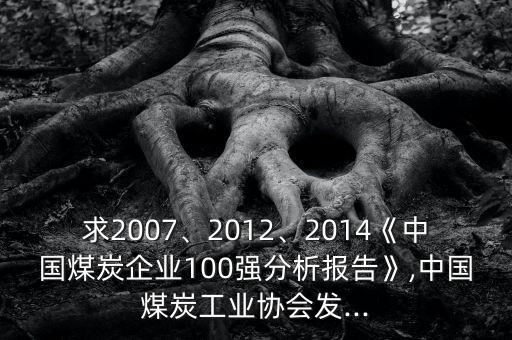 求2007、2012、2014《中国煤炭企业100强分析报告》,中国煤炭工业协会发...